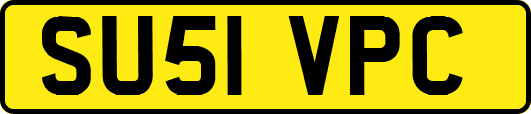 SU51 VPC